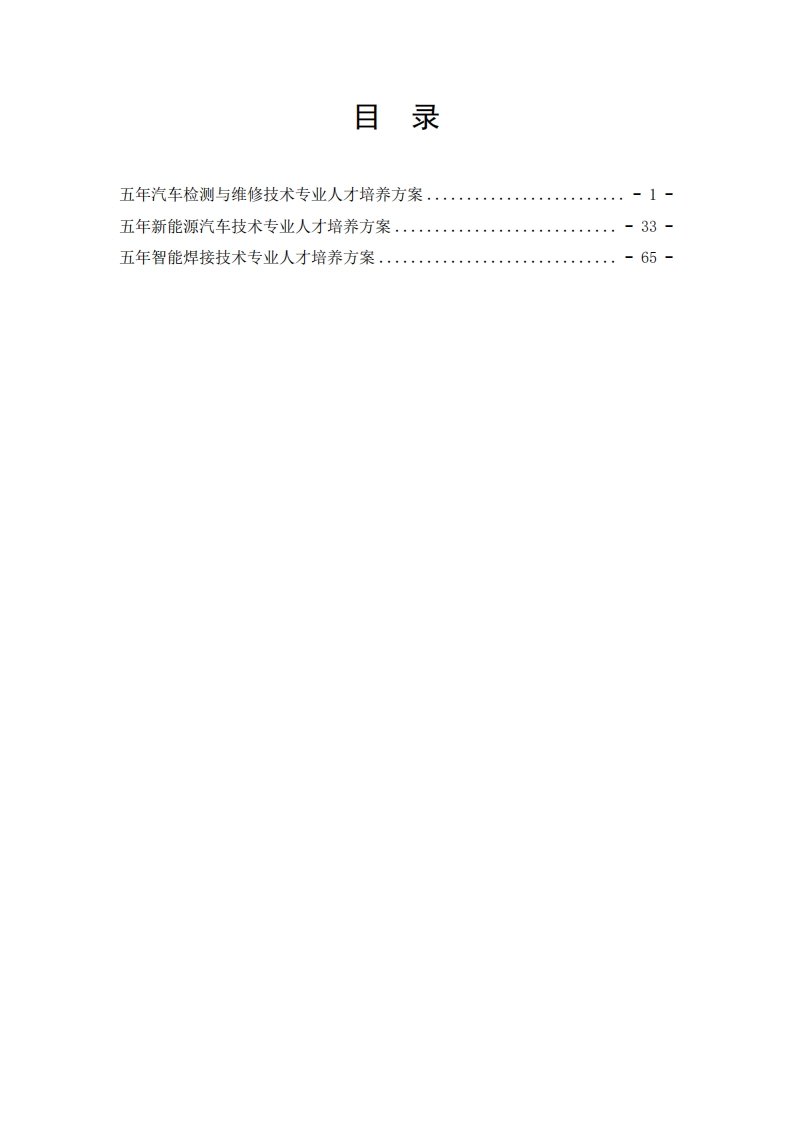 目 录

五年汽车检测与维修技术专业人才培养方案 - 1 -

五年新能源汽车技术专业人才培养方案 - 33 -

五年智能焊接技术专业人才培养方案 - 65 -